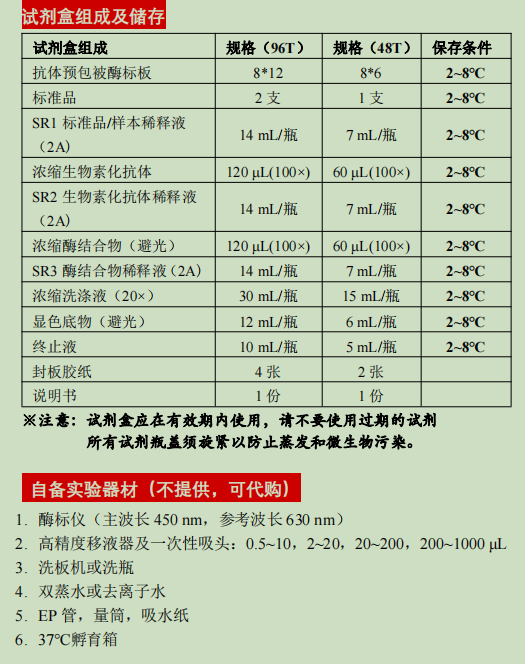 试剂盒组成及储存

| 试剂盒组成 | 规格（96T） | 规格（48T） | 保存条件 |
|---|---|---|---|
| 抗体预包被酶标板 | 8*12 | 8*6 | 2~8°C |
| 标准品 | 2 支 | 1 支 | 2~8°C |
| SR1 标准品/样本稀释液（2A） | 14 mL/瓶 | 7 mL/瓶 | 2~8°C |
| 浓缩生物素化抗体 | 120 μL(100×) | 60 μL(100×) | 2~8°C |
| SR2 生物素化抗体稀释液（2A） | 14 mL/瓶 | 7 mL/瓶 | 2~8°C |
| 浓缩酶结合物（避光） | 120 μL(100×) | 60 μL(100×) | 2~8°C |
| SR3 酶结合物稀释液（2A） | 14 mL/瓶 | 7 mL/瓶 | 2~8°C |
| 浓缩洗涤液（20×） | 30 mL/瓶 | 15 mL/瓶 | 2~8°C |
| 显色底物（避光） | 12 mL/瓶 | 6 mL/瓶 | 2~8°C |
| 终止液 | 10 mL/瓶 | 5 mL/瓶 | 2~8°C |
| 封板胶纸 | 4 张 | 2 张 | |
| 说明书 | 1 份 | 1 份 | |

※注意：试剂盒应在有效期内使用，请不要使用过期的试剂
所有试剂瓶盖须旋紧以防止蒸发和微生物污染。

自备实验器材（不提供，可代购）

1. 酶标仪（主波长 450 nm，参考波长 630 nm）
2. 高精度移液器及一次性吸头：0.5~10，2~20，20~200，200~1000 μL
3. 洗板机或洗瓶
4. 双蒸水或去离子水
5. EP 管，量筒，吸水纸
6. 37°C孵育箱